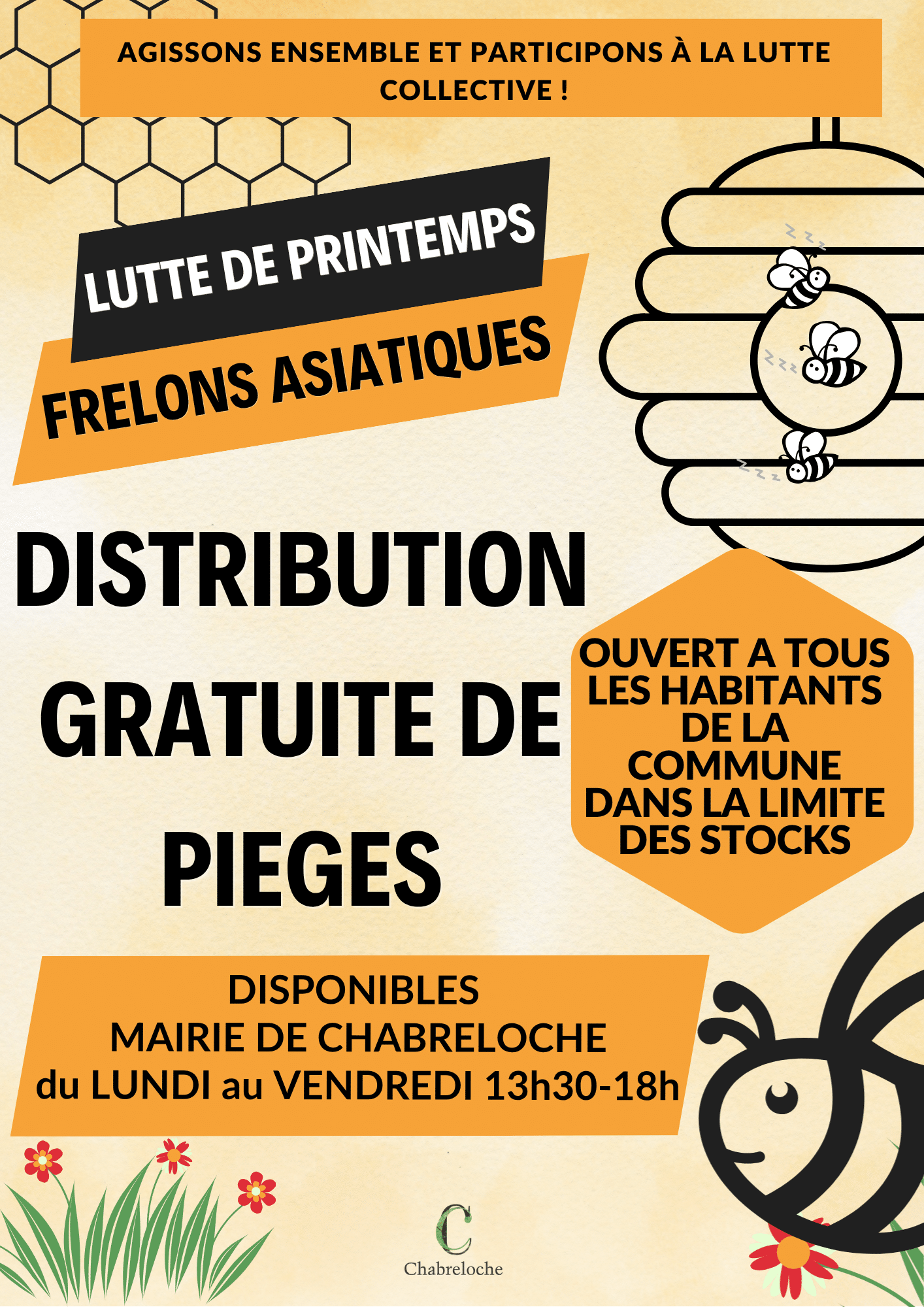 AGISSONS ENSEMBLE ET PARTICIPONS À LA LUTTE COLLECTIVE !

LUTTE DE PRINTEMPS

FRELONS ASIATIQUES

DISTRIBUTION GRATUITE DE PIEGES

OUVERT A TOUS LES HABITANTS DE LA COMMUNE DANS LA LIMITE DES STOCKS

DISPONIBLES
MAIRIE DE CHABRELOCHE
du LUNDI au VENDREDI 13h30-18h

C
Chabreloche